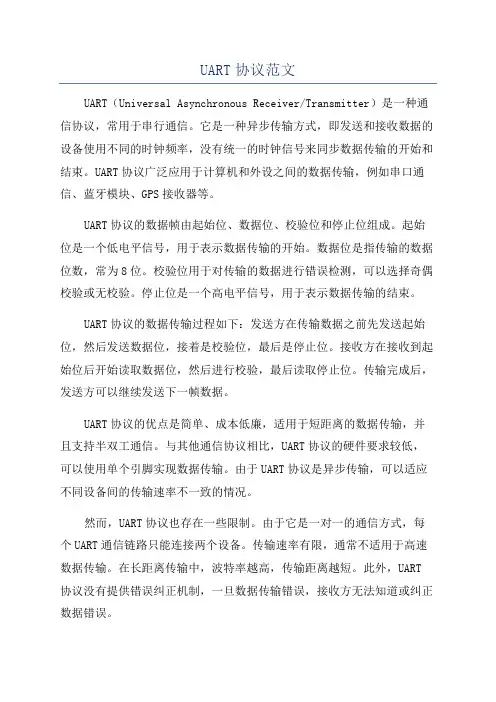 UART 协议范文

UART（Universal Asynchronous Receiver/Transmitter）是一种通信协议，常用于串行通信。它是一种异步传输方式，即发送和接收数据的设备使用不同的时钟频率，没有统一的时钟信号来同步数据传输的开始和结束。UART 协议广泛应用于计算机和外设之间的数据传输，例如串口通信、蓝牙模块、GPS 接收器等。

UART 协议的数据帧由起始位、数据位、校验位和停止位组成。起始位是一个低电平信号，用于表示数据传输的开始。数据位是指传输的数据位数，常为 8 位。校验位用于对传输的数据进行错误检测，可以选择奇偶校验或无校验。停止位是一个高电平信号，用于表示数据传输的结束。

UART 协议的数据传输过程如下：发送方在传输数据之前先发送起始位，然后发送数据位，接着是校验位，最后是停止位。接收方在接收到起始位后开始读取数据位，然后进行校验，最后读取停止位。传输完成后，发送方可以继续发送下一帧数据。

UART 协议的优点是简单、成本低廉，适用于短距离的数据传输，并且支持半双工通信。与其他通信协议相比，UART 协议的硬件要求较低，可以使用单个引脚实现数据传输。由于 UART 协议是异步传输，可以适应不同设备间的传输速率不一致的情况。

然而，UART 协议也存在一些限制。由于它是一对一的通信方式，每个 UART 通信链路只能连接两个设备。传输速率有限，通常不适用于高速数据传输。在长距离传输中，波特率越高，传输距离越短。此外，UART 协议没有提供错误纠正机制，一旦数据传输错误，接收方无法知道或纠正数据错误。